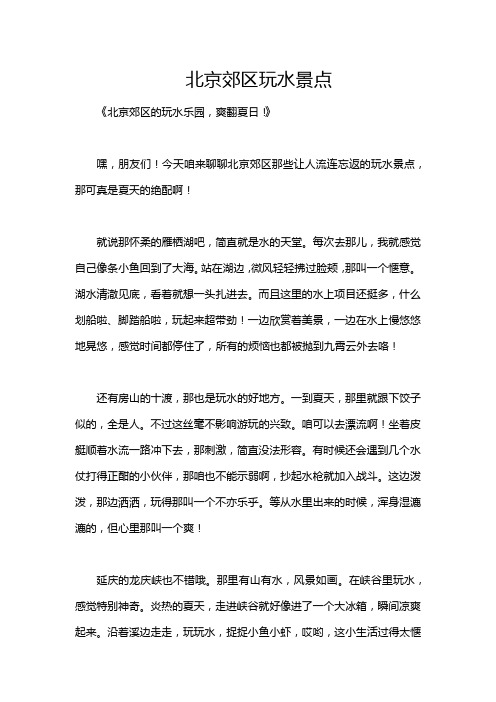 北京郊区玩水景点

《北京郊区的玩水乐园，爽翻夏日！》

嘿，朋友们！今天咱来聊聊北京郊区那些让人流连忘返的玩水景点，那可真是夏天的绝配啊！

就说那怀柔的雁栖湖吧，简直就是水的天堂。每次去那儿，我就感觉自己像条小鱼回到了大海。站在湖边，微风轻轻拂过脸颊，那叫一个惬意。湖水清澈见底，看着就想一头扎进去。而且这里的水上项目还挺多，什么划船啦、脚踏船啦，玩起来超带劲！一边欣赏着美景，一边在水上慢悠悠地晃悠，感觉时间都停住了，所有的烦恼也都被抛到九霄云外去咯！

还有房山的十渡，那也是玩水的好地方。一到夏天，那里就跟下饺子似的，全是人。不过这丝毫不影响游玩的兴致。咱可以去漂流啊！坐着皮艇顺着水流一路冲下去，那刺激，简直没法形容。有时候还会遇到几个水仗打得正酣的小伙伴，那咱也不能示弱啊，抄起水枪就加入战斗。这边泼泼，那边洒洒，玩得那叫一个不亦乐乎。等从水里出来的时候，浑身湿漉漉的，但心里那叫一个爽！

延庆的龙庆峡也不错哦。那里有山有水，风景如画。在峡谷里玩水，感觉特别神奇。炎热的夏天，走进峡谷就好像进了一个大冰箱，瞬间凉爽起来。沿着溪边走走，玩玩水，捉捉小鱼小虾，哎哟，这小生活过得太惬